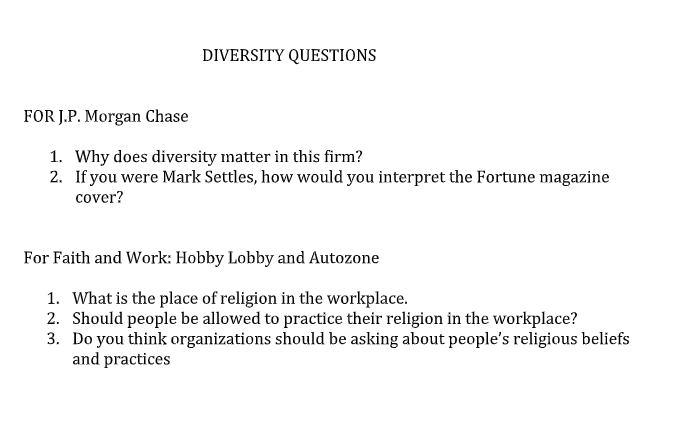 DIVERSITY QUESTIONS

FOR J.P. Morgan Chase

1. Why does diversity matter in this firm?
2. If you were Mark Settles, how would you interpret the Fortune magazine cover?

For Faith and Work: Hobby Lobby and Autozone

1. What is the place of religion in the workplace.
2. Should people be allowed to practice their religion in the workplace?
3. Do you think organizations should be asking about people's religious beliefs and practices